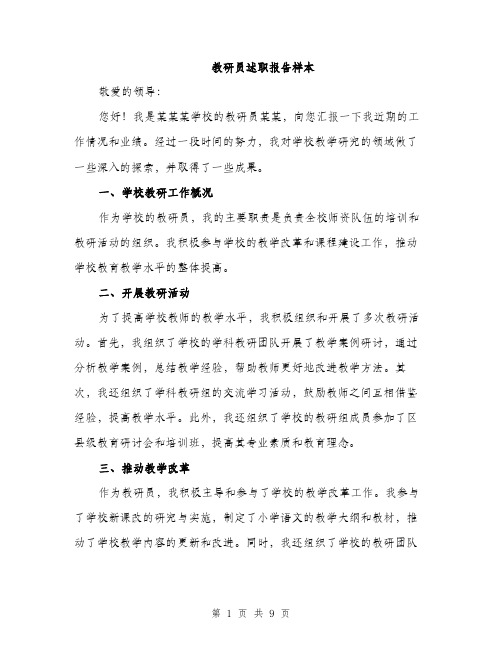 教研员述职报告样本

敬爱的领导：

您好！我是某某某学校的教研员某某，向您汇报一下我近期的工作情况和业绩。经过一段时间的努力，我对学校教学研究的领域做了一些深入的探索，并取得了一些成果。

一、学校教研工作概况

作为学校的教研员，我的主要职责是负责全校师资队伍的培训和教研活动的组织。我积极参与学校的教学改革和课程建设工作，推动学校教育教学水平的整体提高。

二、开展教研活动

为了提高学校教师的教学水平，我积极组织和开展了多次教研活动。首先，我组织了学校的学科教研团队开展了教学案例研讨，通过分析教学案例，总结教学经验，帮助教师更好地改进教学方法。其次，我还组织了学科教研组的交流学习活动，鼓励教师之间互相借鉴经验，提高教学水平。此外，我还组织了学校的教研组成员参加了区县级教育研讨会和培训班，提高其专业素质和教育理念。

三、推动教学改革

作为教研员，我积极主导和参与了学校的教学改革工作。我参与了学校新课改的研究与实施，制定了小学语文的教学大纲和教材，推动了学校教学内容的更新和改进。同时，我还组织了学校的教研团队

第 1 页 共 9 页